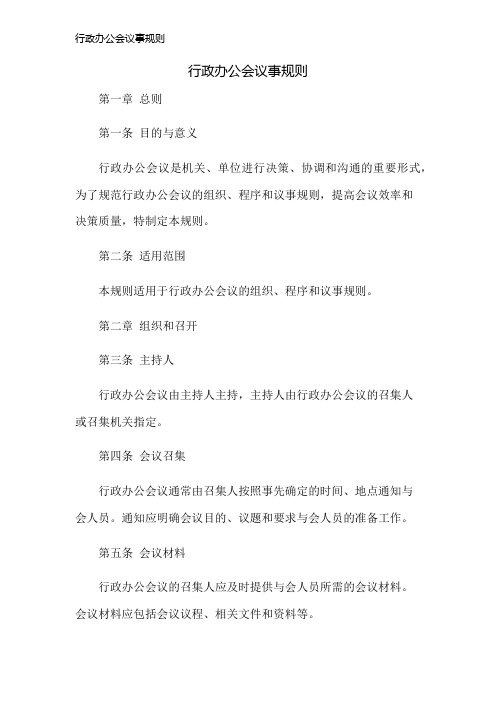 行政办公会议事规则

行政办公会议事规则

第一章 总则

第一条 目的与意义

行政办公会议是机关、单位进行决策、协调和沟通的重要形式，为了规范行政办公会议的组织、程序和议事规则，提高会议效率和决策质量，特制定本规则。

第二条 适用范围

本规则适用于行政办公会议的组织、程序和议事规则。

第二章 组织和召开

第三条 主持人

行政办公会议由主持人主持，主持人由行政办公会议的召集人或召集机关指定。

第四条 会议召集

行政办公会议通常由召集人按照事先确定的时间、地点通知与会人员。通知应明确会议目的、议题和要求与会人员的准备工作。

第五条 会议材料

行政办公会议的召集人应及时提供与会人员所需的会议材料。会议材料应包括会议议程、相关文件和资料等。